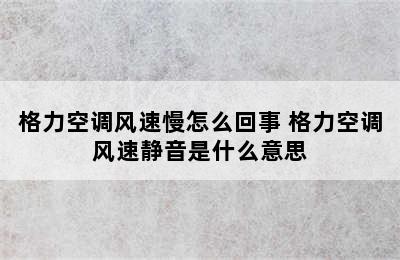 格力空调风速慢怎么回事 格力空调风速静音是什么意思